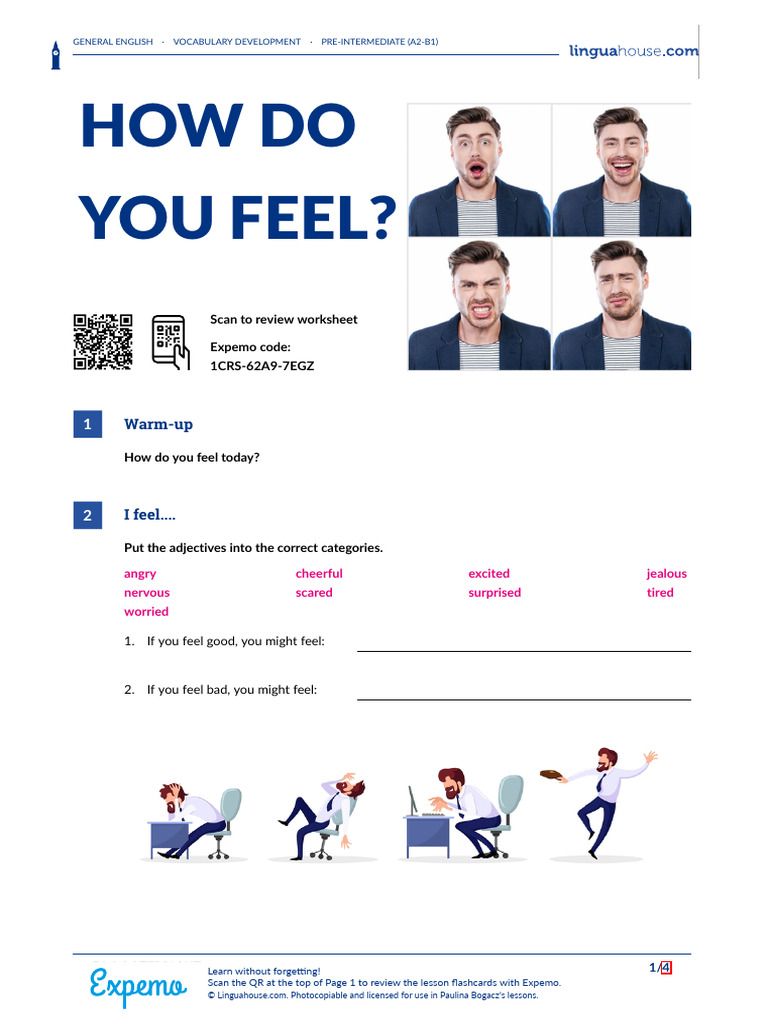 GENERAL ENGLISH · VOCABULARY DEVELOPMENT · PRE-INTERMEDIATE (A2-B1)

linguahouse.com

HOW DO YOU FEEL?

Scan to review worksheet

Expemo code:
1CRS-62A9-7EGZ

1 Warm-up

How do you feel today?

2 I feel....

Put the adjectives into the correct categories.

angry cheerful excited jealous
nervous scared surprised tired
worried

1. If you feel good, you might feel: ____

2. If you feel bad, you might feel: ____

Expemo

Learn without forgetting!
Scan the QR at the top of Page 1 to review the lesson flashcards with Expemo.
© Linguahouse.com. Photocopiable and licensed for use in Paulina Bogacz's lessons.

1/4